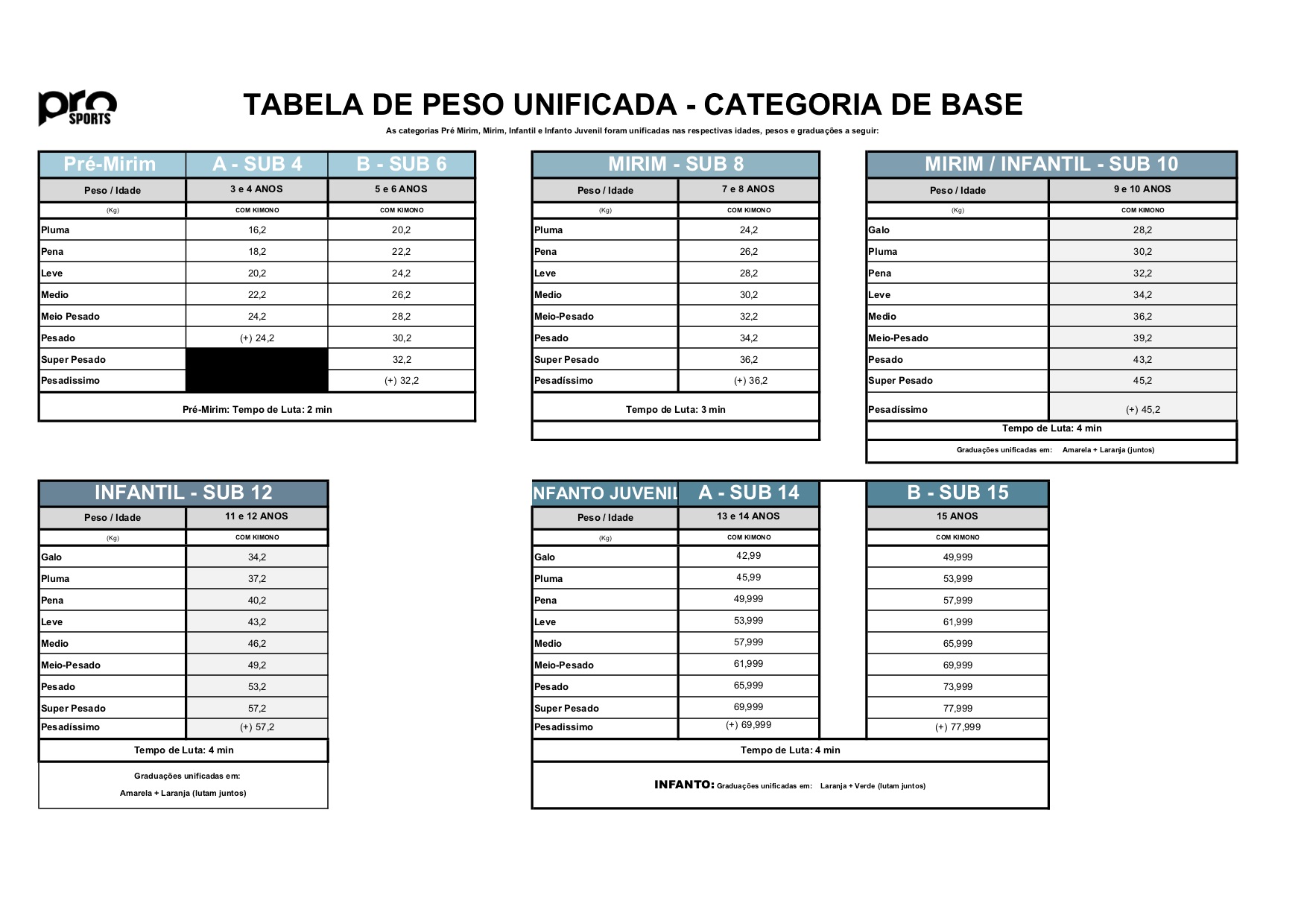 pro SPORTS

TABELA DE PESO UNIFICADA - CATEGORIA DE BASE

As categorias Pré Mirim, Mirim, Infantil e Infanto Juvenil foram unificadas nas respectivas idades, pesos e graduações a seguir:

| Pré-Mirim | A - SUB 4 | B - SUB 6 |
|---|---|---|
| Peso / Idade | 3 e 4 ANOS | 5 e 6 ANOS |
| (Kg) | COM KIMONO | COM KIMONO |
| Pluma | 16,2 | 20,2 |
| Pena | 18,2 | 22,2 |
| Leve | 20,2 | 24,2 |
| Medio | 22,2 | 26,2 |
| Meio Pesado | 24,2 | 28,2 |
| Pesado | (+) 24,2 | 30,2 |
| Super Pesado | | 32,2 |
| Pesadissimo | | (+) 32,2 |

Pré-Mirim: Tempo de Luta: 2 min

| MIRIM - SUB 8 | |
|---|---|
| Peso / Idade | 7 e 8 ANOS |
| (Kg) | COM KIMONO |
| Pluma | 24,2 |
| Pena | 26,2 |
| Leve | 28,2 |
| Medio | 30,2 |
| Meio-Pesado | 32,2 |
| Pesado | 34,2 |
| Super Pesado | 36,2 |
| Pesadíssimo | (+) 36,2 |

Tempo de Luta: 3 min

| MIRIM / INFANTIL - SUB 10 | |
|---|---|
| Peso / Idade | 9 e 10 ANOS |
| (Kg) | COM KIMONO |
| Galo | 28,2 |
| Pluma | 30,2 |
| Pena | 32,2 |
| Leve | 34,2 |
| Medio | 36,2 |
| Meio-Pesado | 39,2 |
| Pesado | 43,2 |
| Super Pesado | 45,2 |
| Pesadíssimo | (+) 45,2 |

Tempo de Luta: 4 min

Graduações unificadas em: Amarela + Laranja (juntos)

| INFANTIL - SUB 12 | |
|---|---|
| Peso / Idade | 11 e 12 ANOS |
| (Kg) | COM KIMONO |
| Galo | 34,2 |
| Pluma | 37,2 |
| Pena | 40,2 |
| Leve | 43,2 |
| Medio | 46,2 |
| Meio-Pesado | 49,2 |
| Pesado | 53,2 |
| Super Pesado | 57,2 |
| Pesadíssimo | (+) 57,2 |

Tempo de Luta: 4 min

Graduações unificadas em:
Amarela + Laranja (lutam juntos)

| NFANTO JUVENIL | A - SUB 14 | B - SUB 15 |
|---|---|---|
| Peso / Idade | 13 e 14 ANOS | 15 ANOS |
| (Kg) | COM KIMONO | COM KIMONO |
| Galo | 42,99 | 49,999 |
| Pluma | 45,99 | 53,999 |
| Pena | 49,999 | 57,999 |
| Leve | 53,999 | 61,999 |
| Medio | 57,999 | 65,999 |
| Meio-Pesado | 61,999 | 69,999 |
| Pesado | 65,999 | 73,999 |
| Super Pesado | 69,999 | 77,999 |
| Pesadissimo | (+) 69,999 | (+) 77,999 |

Tempo de Luta: 4 min

INFANTO: Graduações unificadas em: Laranja + Verde (lutam juntos)